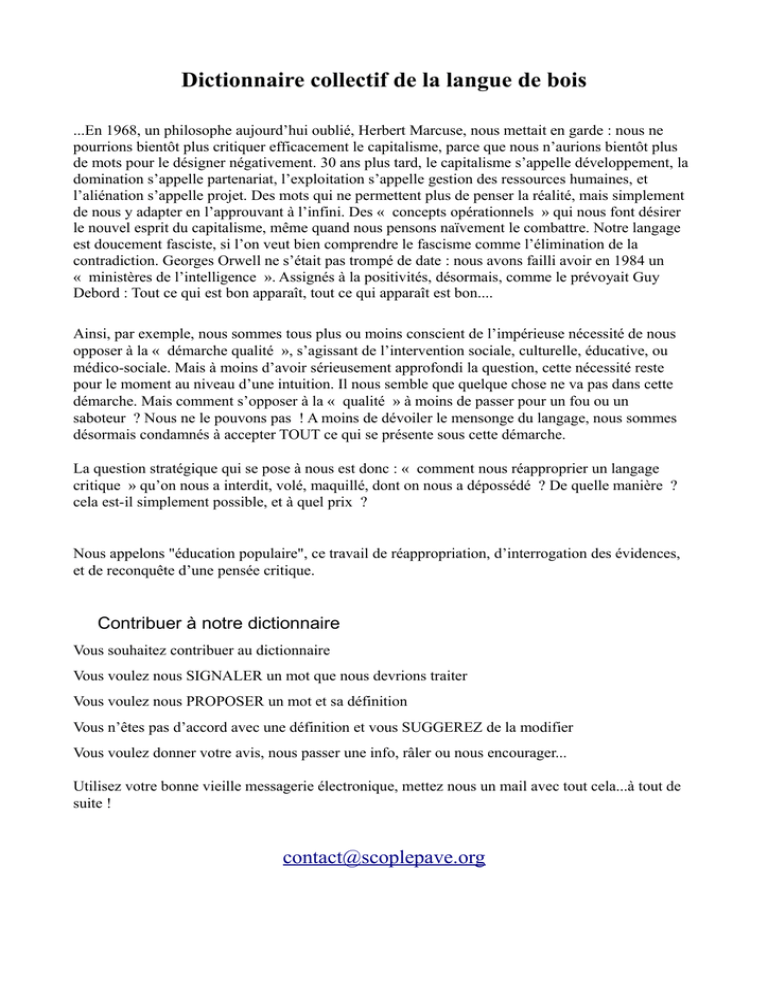 Dictionnaire collectif de la langue de bois

...En 1968, un philosophe aujourd'hui oublié, Herbert Marcuse, nous mettait en garde : nous ne pourrions bientôt plus critiquer efficacement le capitalisme, parce que nous n'aurions bientôt plus de mots pour le désigner négativement. 30 ans plus tard, le capitalisme s'appelle développement, la domination s'appelle partenariat, l'exploitation s'appelle gestion des ressources humaines, et l'aliénation s'appelle projet. Des mots qui ne permettent plus de penser la réalité, mais simplement de nous y adapter en l'approuvant à l'infini. Des « concepts opérationnels » qui nous font désirer le nouvel esprit du capitalisme, même quand nous pensons naïvement le combattre. Notre langage est doucement fasciste, si l'on veut bien comprendre le fascisme comme l'élimination de la contradiction. Georges Orwell ne s'était pas trompé de date : nous avons failli avoir en 1984 un « ministères de l'intelligence ». Assignés à la positivités, désormais, comme le prévoyait Guy Debord : Tout ce qui est bon apparaît, tout ce qui apparaît est bon....

Ainsi, par exemple, nous sommes tous plus ou moins conscient de l'impérieuse nécessité de nous opposer à la « démarche qualité », s'agissant de l'intervention sociale, culturelle, éducative, ou médico-sociale. Mais à moins d'avoir sérieusement approfondi la question, cette nécessité reste pour le moment au niveau d'une intuition. Il nous semble que quelque chose ne va pas dans cette démarche. Mais comment s'opposer à la « qualité » à moins de passer pour un fou ou un saboteur ? Nous ne le pouvons pas ! A moins de dévoiler le mensonge du langage, nous sommes désormais condamnés à accepter TOUT ce qui se présente sous cette démarche.

La question stratégique qui se pose à nous est donc : « comment nous réapproprier un langage critique » qu'on nous a interdit, volé, maquillé, dont on nous a dépossédé ? De quelle manière ? cela est-il simplement possible, et à quel prix ?

Nous appelons "éducation populaire", ce travail de réappropriation, d'interrogation des évidences, et de reconquête d'une pensée critique.

Contribuer à notre dictionnaire

Vous souhaitez contribuer au dictionnaire

Vous voulez nous SIGNALER un mot que nous devrions traiter

Vous voulez nous PROPOSER un mot et sa définition

Vous n'êtes pas d'accord avec une définition et vous SUGGEREZ de la modifier

Vous voulez donner votre avis, nous passer une info, râler ou nous encourager...

Utilisez votre bonne vieille messagerie électronique, mettez nous un mail avec tout cela...à tout de suite !

contact@scoplepave.org